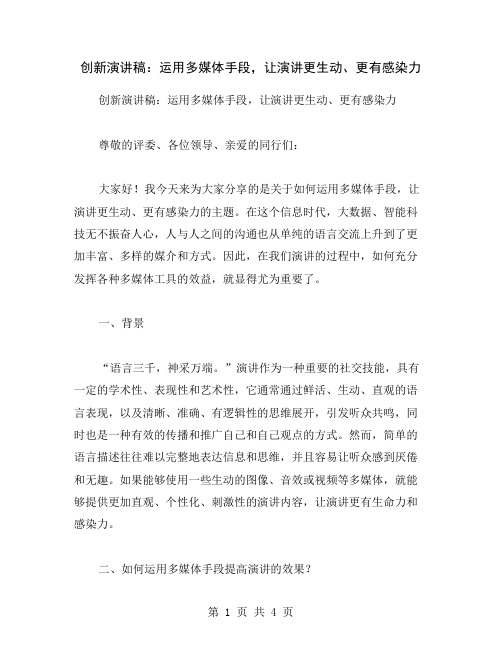 创新演讲稿：运用多媒体手段，让演讲更生动、更有感染力

创新演讲稿：运用多媒体手段，让演讲更生动、更有感染力

尊敬的评委、各位领导、亲爱的同行们：

大家好！我今天来为大家分享的是关于如何运用多媒体手段，让演讲更生动、更有感染力的主题。在这个信息时代，大数据、智能科技无不振奋人心，人与人之间的沟通也从单纯的语言交流上升到了更加丰富、多样的媒介和方式。因此，在我们演讲的过程中，如何充分发挥各种多媒体工具的效益，就显得尤为重要了。

一、背景

“语言三千，神采万端。”演讲作为一种重要的社交技能，具有一定的学术性、表现性和艺术性，它通常通过鲜活、生动、直观的语言表现，以及清晰、准确、有逻辑性的思维展开，引发听众共鸣，同时也是一种有效的传播和推广自己和自己观点的方式。然而，简单的语言描述往往难以完整地表达信息和思维，并且容易让听众感到厌倦和无趣。如果能够使用一些生动的图像、音效或视频等多媒体，就能够提供更加直观、个性化、刺激性的演讲内容，让演讲更有生命力和感染力。

二、如何运用多媒体手段提高演讲的效果？

第 1 页 共 4 页